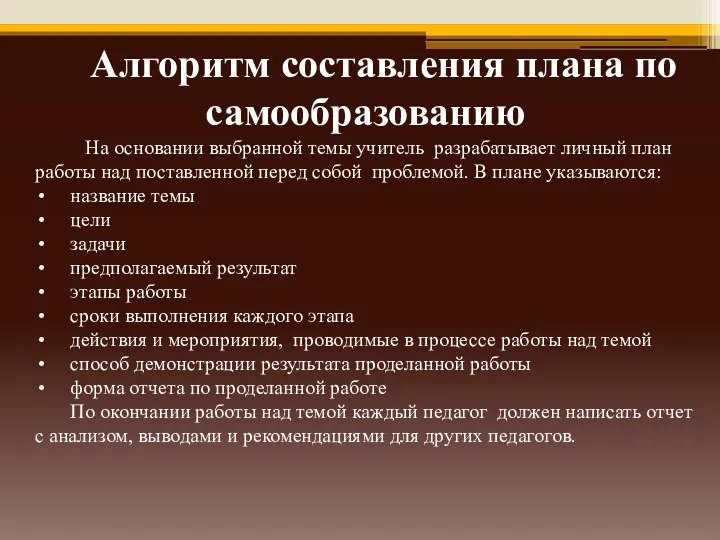 Алгоритм составления плана по самообразованию

На основании выбранной темы учитель разрабатывает личный план работы над поставленной перед собой проблемой. В плане указываются:

• название темы
• цели
• задачи
• предполагаемый результат
• этапы работы
• сроки выполнения каждого этапа
• действия и мероприятия, проводимые в процессе работы над темой
• способ демонстрации результата проделанной работы
• форма отчета по проделанной работе

По окончании работы над темой каждый педагог должен написать отчет с анализом, выводами и рекомендациями для других педагогов.